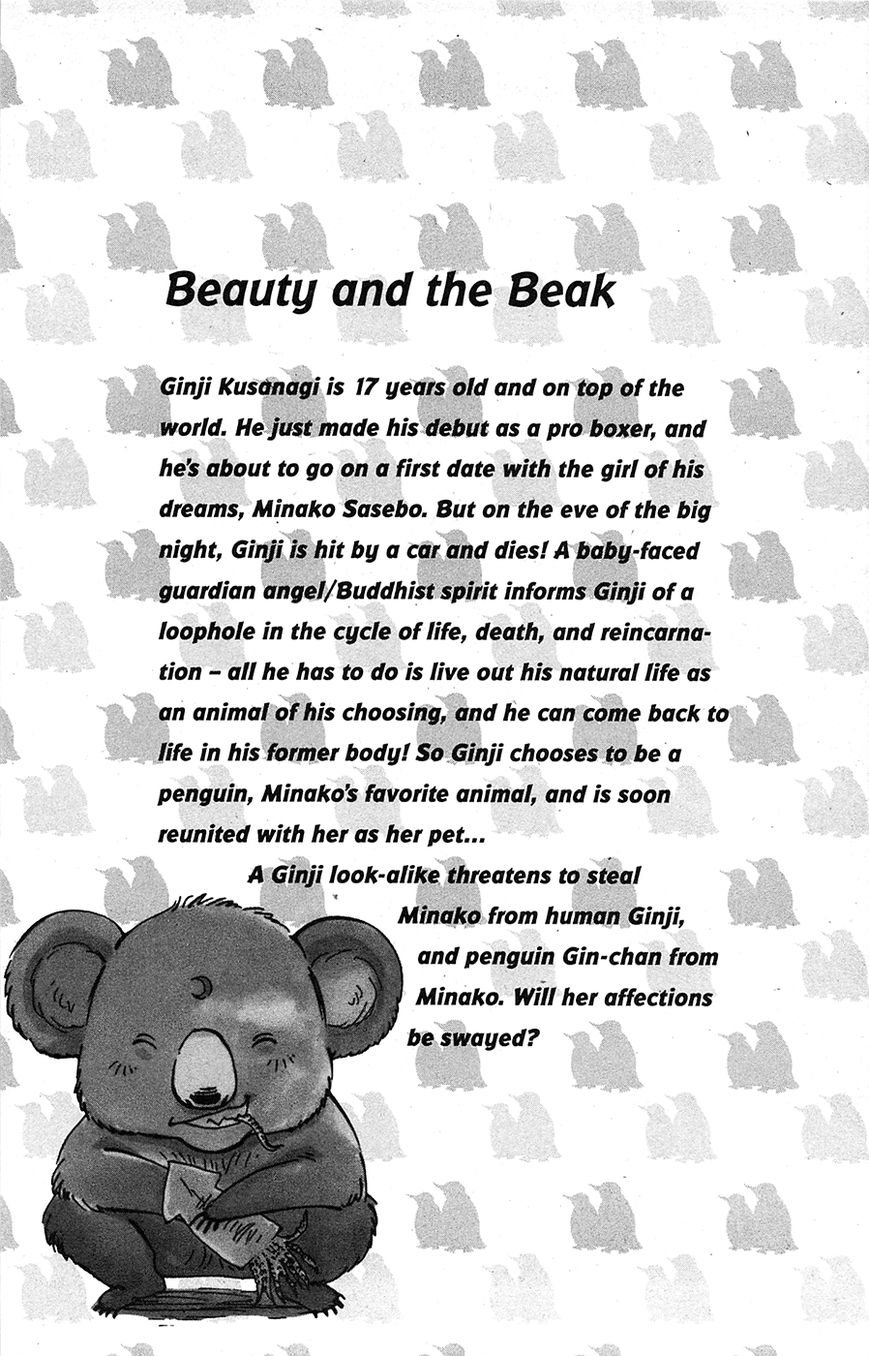 Beauty and the Beak

Ginji Kusanagi is 17 years old and on top of the world. He just made his debut as a pro boxer, and he's about to go on a first date with the girl of his dreams, Minako Sasebo. But on the eve of the big night, Ginji is hit by a car and dies! A baby-faced guardian angel/Buddhist spirit informs Ginji of a loophole in the cycle of life, death, and reincarnation – all he has to do is live out his natural life as an animal of his choosing, and he can come back to life in his former body! So Ginji chooses to be a penguin, Minako's favorite animal, and is soon reunited with her as her pet...

A Ginji look-alike threatens to steal Minako from human Ginji, and penguin Gin-chan from Minako. Will her affections be swayed?